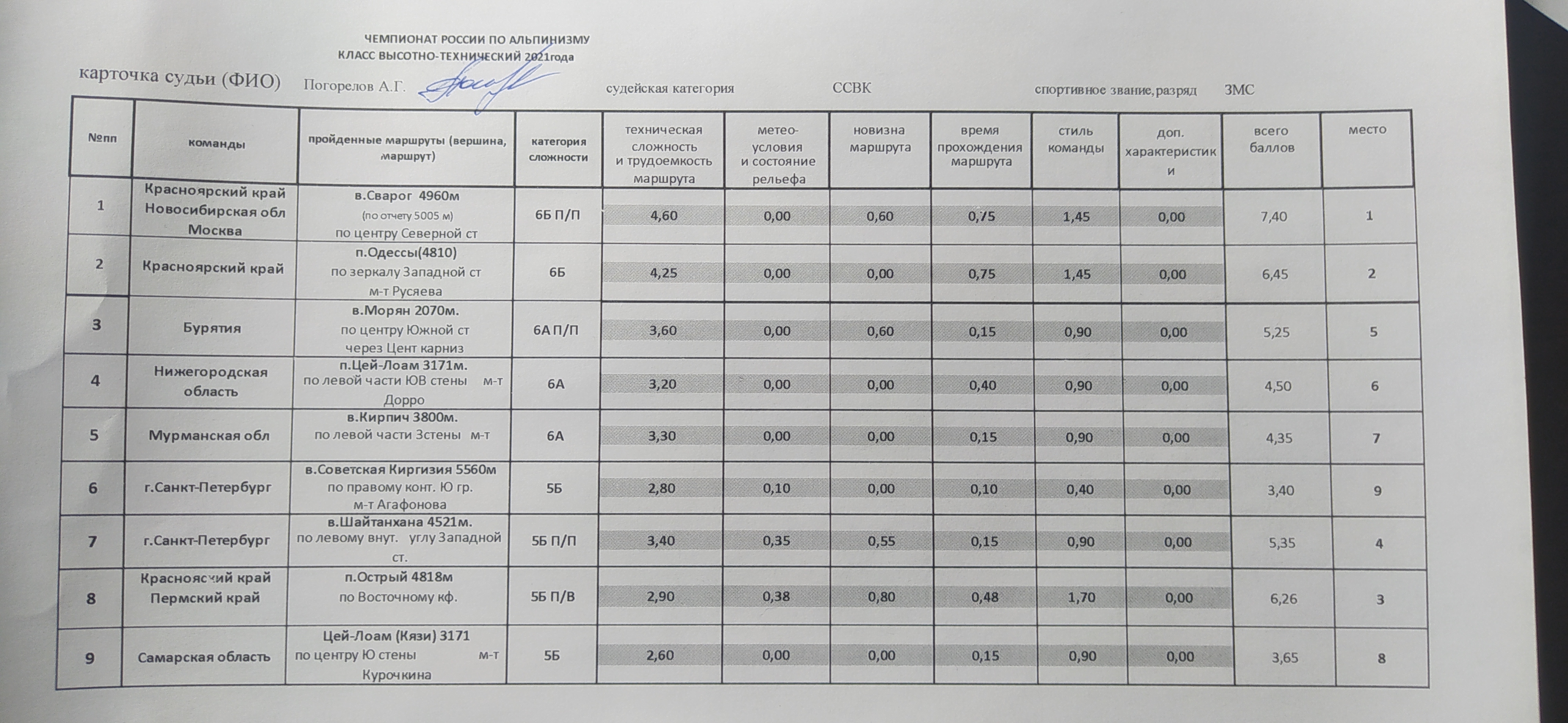 ЧЕМПИОНАТ РОССИИ ПО АЛЬПИНИЗМУ
КЛАСС ВЫСОТНО-ТЕХНИЧЕСКИЙ 2021года

карточка судьи (ФИО) Погорелов А.Г. судейская категория ССВК спортивное звание,разряд ЗМС

| №пп | команды | пройденные маршруты (вершина, маршрут) | категория сложности | техническая сложность и трудоемкость маршрута | метео-условия и состояние рельефа | новизна маршрута | время прохождения маршрута | стиль команды | доп. характеристики | всего баллов | место |
|---|---|---|---|---|---|---|---|---|---|---|---|
| 1 | Красноярский край Новосибирская обл Москва | в.Сварог 4960м (по отчету 5005 м) по центру Северной ст | 6Б П/П | 4,60 | 0,00 | 0,60 | 0,75 | 1,45 | 0,00 | 7,40 | 1 |
| 2 | Красноярский край | п.Одессы(4810) по зеркалу Западной ст м-т Русяева | 6Б | 4,25 | 0,00 | 0,00 | 0,75 | 1,45 | 0,00 | 6,45 | 2 |
| 3 | Бурятия | в.Морян 2070м. по центру Южной ст через Цент карниз | 6А П/П | 3,60 | 0,00 | 0,60 | 0,15 | 0,90 | 0,00 | 5,25 | 5 |
| 4 | Нижегородская область | п.Цей-Лоам 3171м. по левой части ЮВ стены м-т Дорро | 6А | 3,20 | 0,00 | 0,00 | 0,40 | 0,90 | 0,00 | 4,50 | 6 |
| 5 | Мурманская обл | в.Кирпич 3800м. по левой части Зстены м-т | 6А | 3,30 | 0,00 | 0,00 | 0,15 | 0,90 | 0,00 | 4,35 | 7 |
| 6 | г.Санкт-Петербург | в.Советская Киргизия 5560м по правому конт. Ю гр. м-т Агафонова | 5Б | 2,80 | 0,10 | 0,00 | 0,10 | 0,40 | 0,00 | 3,40 | 9 |
| 7 | г.Санкт-Петербург | в.Шайтанхана 4521м. по левому внут. углу Западной ст. | 5Б П/П | 3,40 | 0,35 | 0,55 | 0,15 | 0,90 | 0,00 | 5,35 | 4 |
| 8 | Краснояский край Пермский край | п.Острый 4818м по Восточному кф. | 5Б П/В | 2,90 | 0,38 | 0,80 | 0,48 | 1,70 | 0,00 | 6,26 | 3 |
| 9 | Самарская область | Цей-Лоам (Кязи) 3171 по центру Ю стены м-т Курочкина | 5Б | 2,60 | 0,00 | 0,00 | 0,15 | 0,90 | 0,00 | 3,65 | 8 |